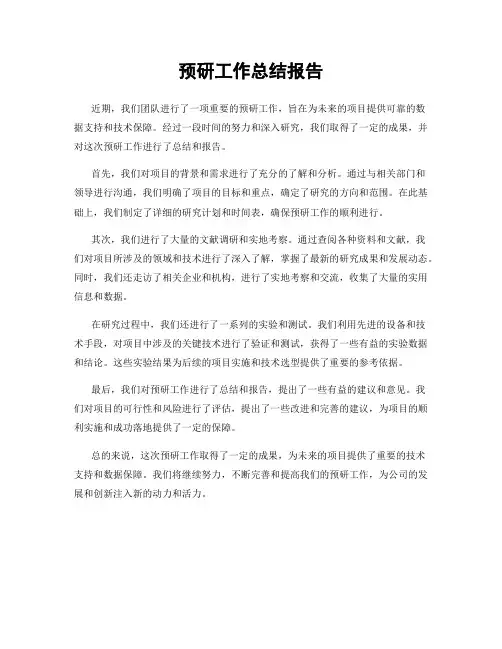 预研工作总结报告

近期，我们团队进行了一项重要的预研工作，旨在为未来的项目提供可靠的数据支持和技术保障。经过一段时间的努力和深入研究，我们取得了一定的成果，并对这次预研工作进行了总结和报告。

首先，我们对项目的背景和需求进行了充分的了解和分析。通过与相关部门和领导进行沟通，我们明确了项目的目标和重点，确定了研究的方向和范围。在此基础上，我们制定了详细的研究计划和时间表，确保预研工作的顺利进行。

其次，我们进行了大量的文献调研和实地考察。通过查阅各种资料和文献，我们对项目所涉及的领域和技术进行了深入了解，掌握了最新的研究成果和发展动态。同时，我们还走访了相关企业和机构，进行了实地考察和交流，收集了大量的实用信息和数据。

在研究过程中，我们还进行了一系列的实验和测试。我们利用先进的设备和技术手段，对项目中涉及的关键技术进行了验证和测试，获得了一些有益的实验数据和结论。这些实验结果为后续的项目实施和技术选型提供了重要的参考依据。

最后，我们对预研工作进行了总结和报告，提出了一些有益的建议和意见。我们对项目的可行性和风险进行了评估，提出了一些改进和完善的建议，为项目的顺利实施和成功落地提供了一定的保障。

总的来说，这次预研工作取得了一定的成果，为未来的项目提供了重要的技术支持和数据保障。我们将继续努力，不断完善和提高我们的预研工作，为公司的发展和创新注入新的动力和活力。